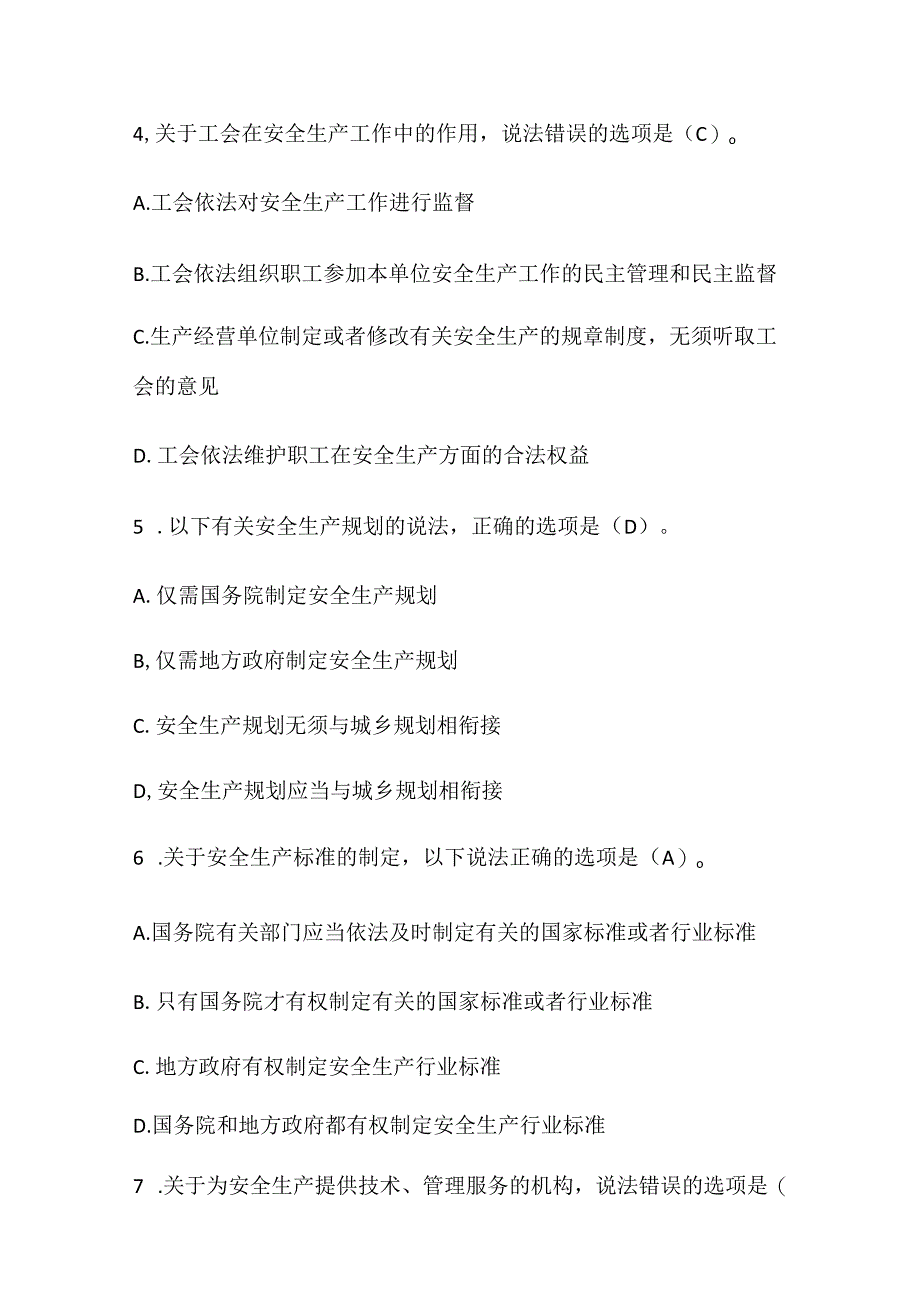 4, 关于工会在安全生产工作中的作用，说法错误的选项是（C）。

A.工会依法对安全生产工作进行监督

B.工会依法组织职工参加本单位安全生产工作的民主管理和民主监督

C.生产经营单位制定或者修改有关安全生产的规章制度，无须听取工会的意见

D. 工会依法维护职工在安全生产方面的合法权益

5 . 以下有关安全生产规划的说法，正确的选项是（D）。

A. 仅需国务院制定安全生产规划

B, 仅需地方政府制定安全生产规划

C. 安全生产规划无须与城乡规划相衔接

D, 安全生产规划应当与城乡规划相衔接

6 .关于安全生产标准的制定，以下说法正确的选项是（A）。

A.国务院有关部门应当依法及时制定有关的国家标准或者行业标准

B. 只有国务院才有权制定有关的国家标准或者行业标准

C. 地方政府有权制定安全生产行业标准

D.国务院和地方政府都有权制定安全生产行业标准

7 .关于为安全生产提供技术、管理服务的机构，说法错误的选项是（